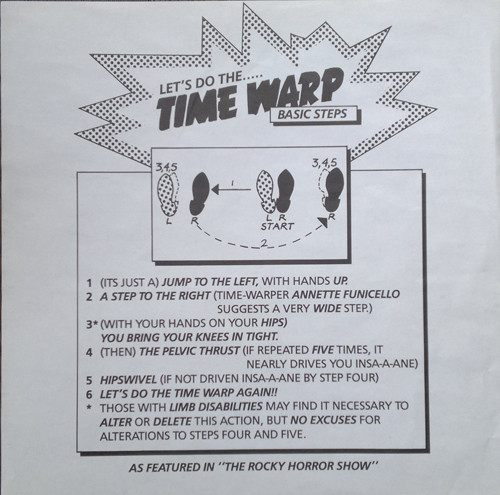 LET'S DO THE.....
TIME WARP
BASIC STEPS

3,4,5
L
R
1
L R
START
3,4,5
R
2

1 (ITS JUST A) JUMP TO THE LEFT, WITH HANDS UP.
2 A STEP TO THE RIGHT (TIME-WARPER ANNETTE FUNICELLO SUGGESTS A VERY WIDE STEP.)
3* (WITH YOUR HANDS ON YOUR HIPS) YOU BRING YOUR KNEES IN TIGHT.
4 (THEN) THE PELVIC THRUST (IF REPEATED FIVE TIMES, IT NEARLY DRIVES YOU INSA-A-ANE)
5 HIPSWIVEL (IF NOT DRIVEN INSA-A-ANE BY STEP FOUR)
6 LET'S DO THE TIME WARP AGAIN!!
* THOSE WITH LIMB DISABILITIES MAY FIND IT NECESSARY TO ALTER OR DELETE THIS ACTION, BUT NO EXCUSES FOR ALTERATIONS TO STEPS FOUR AND FIVE.

AS FEATURED IN "THE ROCKY HORROR SHOW"